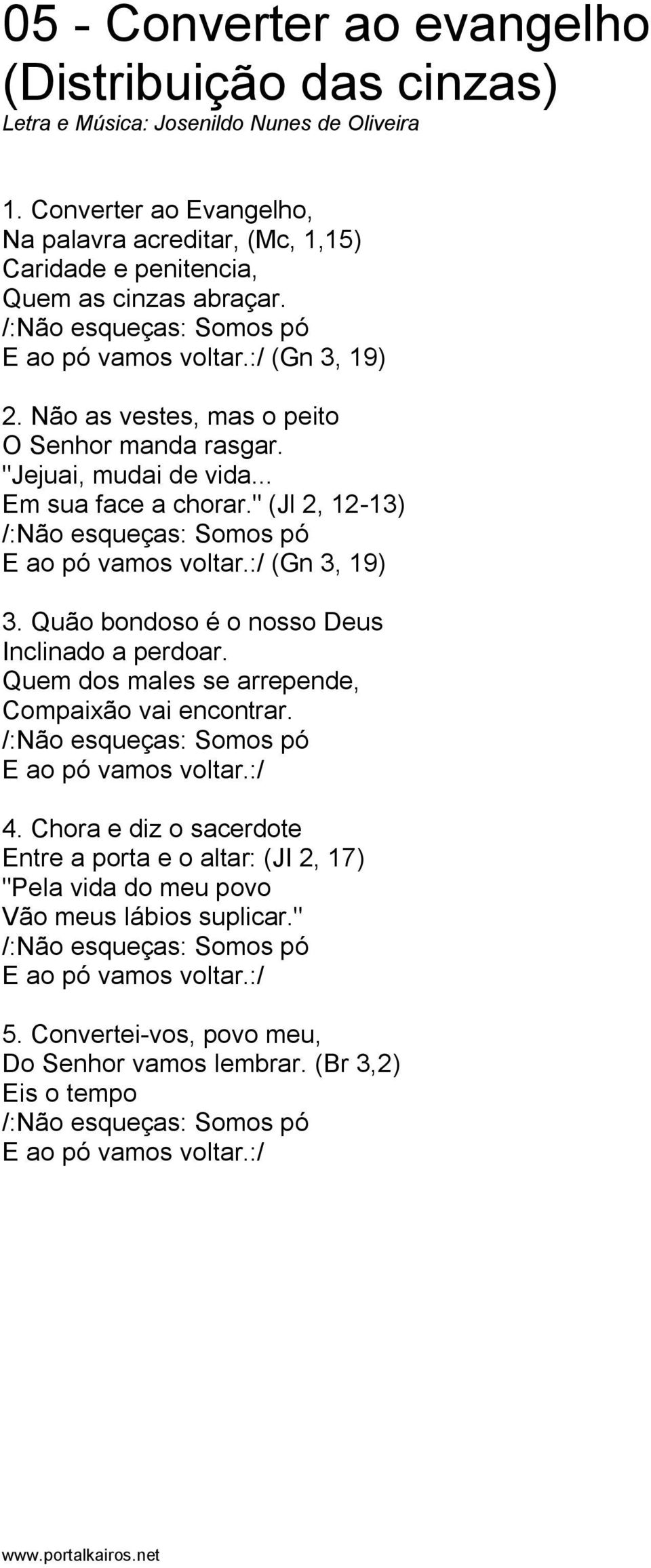 05 - Converter ao evangelho (Distribuição das cinzas)
Letra e Música: Josenildo Nunes de Oliveira

1. Converter ao Evangelho,
Na palavra acreditar, (Mc, 1,15)
Caridade e penitencia,
Quem as cinzas abraçar.
/:Não esqueças: Somos pó
E ao pó vamos voltar.:/ (Gn 3, 19)

2. Não as vestes, mas o peito
O Senhor manda rasgar.
"Jejuai, mudai de vida...
Em sua face a chorar." (Jl 2, 12-13)
/:Não esqueças: Somos pó
E ao pó vamos voltar.:/ (Gn 3, 19)

3. Quão bondoso é o nosso Deus
Inclinado a perdoar.
Quem dos males se arrepende,
Compaixão vai encontrar.
/:Não esqueças: Somos pó
E ao pó vamos voltar.:/

4. Chora e diz o sacerdote
Entre a porta e o altar: (Jl 2, 17)
"Pela vida do meu povo
Vão meus lábios suplicar."
/:Não esqueças: Somos pó
E ao pó vamos voltar.:/

5. Convertei-vos, povo meu,
Do Senhor vamos lembrar. (Br 3,2)
Eis o tempo
/:Não esqueças: Somos pó
E ao pó vamos voltar.:/

www.portalkairos.net